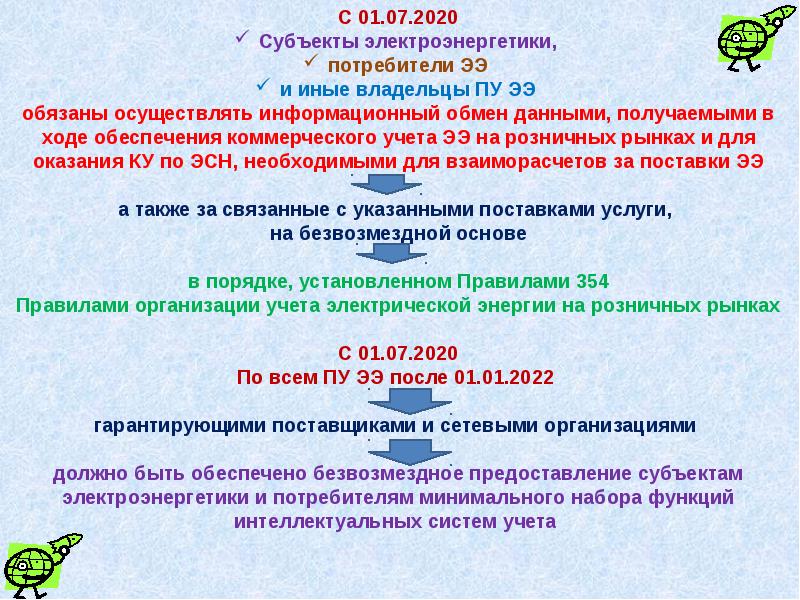 С 01.07.2020
✓ Субъекты электроэнергетики,
✓ потребители ЭЭ
✓ и иные владельцы ПУ ЭЭ
обязаны осуществлять информационный обмен данными, получаемыми в ходе обеспечения коммерческого учета ЭЭ на розничных рынках и для оказания КУ по ЭСН, необходимыми для взаиморасчетов за поставки ЭЭ

а также за связанные с указанными поставками услуги, на безвозмездной основе

в порядке, установленном Правилами 354
Правилами организации учета электрической энергии на розничных рынках

С 01.07.2020
По всем ПУ ЭЭ после 01.01.2022

гарантирующими поставщиками и сетевыми организациями

должно быть обеспечено безвозмездное предоставление субъектам электроэнергетики и потребителям минимального набора функций интеллектуальных систем учета